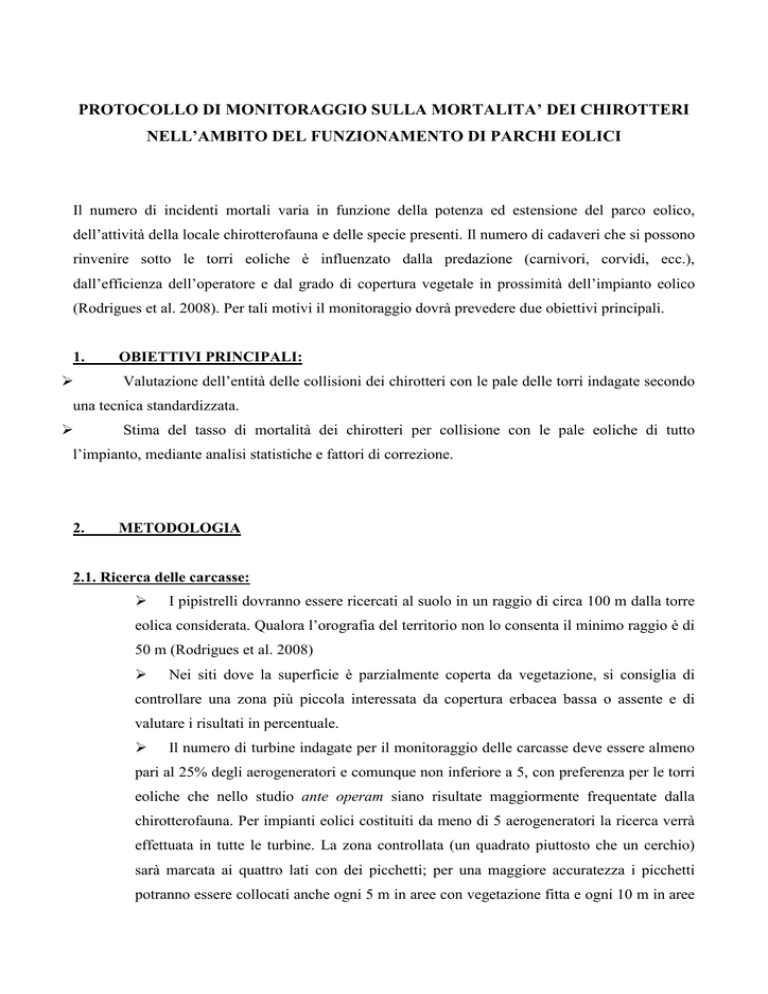 PROTOCOLLO DI MONITORAGGIO SULLA MORTALITA' DEI CHIROTTERI NELL'AMBITO DEL FUNZIONAMENTO DI PARCHI EOLICI

Il numero di incidenti mortali varia in funzione della potenza ed estensione del parco eolico, dell'attività della locale chirotterofauna e delle specie presenti. Il numero di cadaveri che si possono rinvenire sotto le torri eoliche è influenzato dalla predazione (carnivori, corvidi, ecc.), dall'efficienza dell'operatore e dal grado di copertura vegetale in prossimità dell'impianto eolico (Rodrigues et al. 2008). Per tali motivi il monitoraggio dovrà prevedere due obiettivi principali.

1. OBIETTIVI PRINCIPALI:

➢ Valutazione dell'entità delle collisioni dei chirotteri con le pale delle torri indagate secondo una tecnica standardizzata.

➢ Stima del tasso di mortalità dei chirotteri per collisione con le pale eoliche di tutto l'impianto, mediante analisi statistiche e fattori di correzione.

2. METODOLOGIA

2.1. Ricerca delle carcasse:

➢ I pipistrelli dovranno essere ricercati al suolo in un raggio di circa 100 m dalla torre eolica considerata. Qualora l'orografia del territorio non lo consenta il minimo raggio è di 50 m (Rodrigues et al. 2008)

➢ Nei siti dove la superficie è parzialmente coperta da vegetazione, si consiglia di controllare una zona più piccola interessata da copertura erbacea bassa o assente e di valutare i risultati in percentuale.

➢ Il numero di turbine indagate per il monitoraggio delle carcasse deve essere almeno pari al 25% degli aerogeneratori e comunque non inferiore a 5, con preferenza per le torri eoliche che nello studio ante operam siano risultate maggiormente frequentate dalla chirotterofauna. Per impianti eolici costituiti da meno di 5 aerogeneratori la ricerca verrà effettuata in tutte le turbine. La zona controllata (un quadrato piuttosto che un cerchio) sarà marcata ai quattro lati con dei picchetti; per una maggiore accuratezza i picchetti potranno essere collocati anche ogni 5 m in aree con vegetazione fitta e ogni 10 m in aree